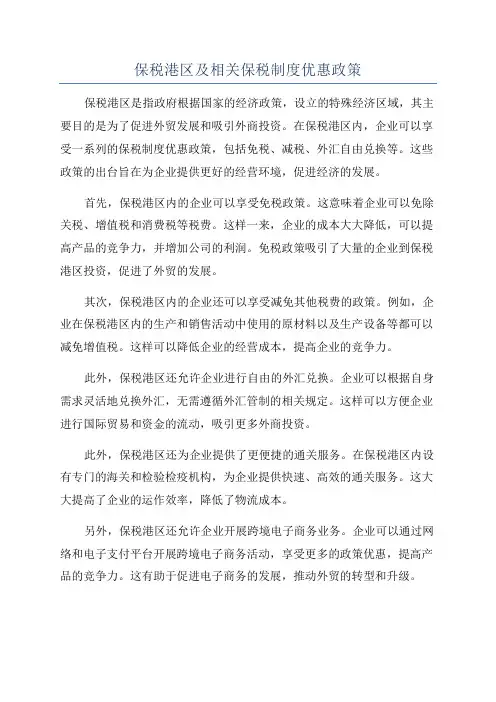 保税港区及相关保税制度优惠政策

保税港区是指政府根据国家的经济政策，设立的特殊经济区域，其主要目的是为了促进外贸发展和吸引外商投资。在保税港区内，企业可以享受一系列的保税制度优惠政策，包括免税、减税、外汇自由兑换等。这些政策的出台旨在为企业提供更好的经营环境，促进经济的发展。

首先，保税港区内的企业可以享受免税政策。这意味着企业可以免除关税、增值税和消费税等税费。这样一来，企业的成本大大降低，可以提高产品的竞争力，并增加公司的利润。免税政策吸引了大量的企业到保税港区投资，促进了外贸的发展。

其次，保税港区内的企业还可以享受减免其他税费的政策。例如，企业在保税港区内的生产和销售活动中使用的原材料以及生产设备等都可以减免增值税。这样可以降低企业的经营成本，提高企业的竞争力。

此外，保税港区还允许企业进行自由的外汇兑换。企业可以根据自身需求灵活地兑换外汇，无需遵循外汇管制的相关规定。这样可以方便企业进行国际贸易和资金的流动，吸引更多外商投资。

此外，保税港区还为企业提供了更便捷的通关服务。在保税港区内设有专门的海关和检验检疫机构，为企业提供快速、高效的通关服务。这大大提高了企业的运作效率，降低了物流成本。

另外，保税港区还允许企业开展跨境电子商务业务。企业可以通过网络和电子支付平台开展跨境电子商务活动，享受更多的政策优惠，提高产品的竞争力。这有助于促进电子商务的发展，推动外贸的转型和升级。